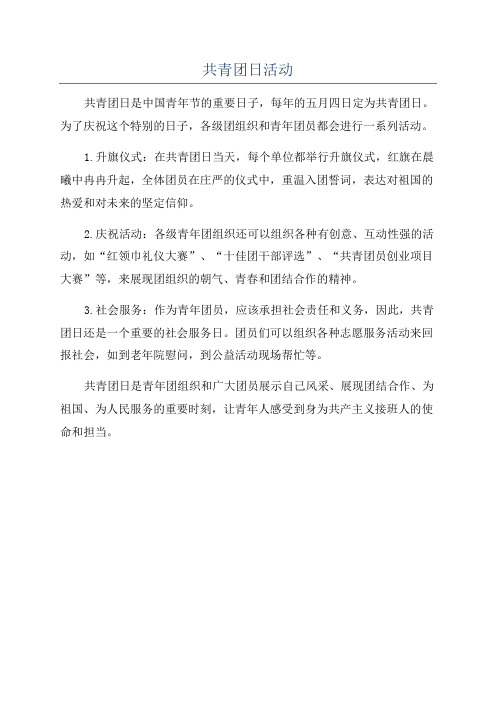 共青团日活动

共青团日是中国青年节的重要日子，每年的五月四日定为共青团日。为了庆祝这个特别的日子，各级团组织和青年团员都会进行一系列活动。

1.升旗仪式：在共青团日当天，每个单位都举行升旗仪式，红旗在晨曦中冉冉升起，全体团员在庄严的仪式中，重温入团誓词，表达对祖国的热爱和对未来的坚定信仰。

2.庆祝活动：各级青年团组织还可以组织各种有创意、互动性强的活动，如“红领巾礼仪大赛”、“十佳团干部评选”、“共青团员创业项目大赛”等，来展现团组织的朝气、青春和团结合作的精神。

3.社会服务：作为青年团员，应该承担社会责任和义务，因此，共青团日还是一个重要的社会服务日。团员们可以组织各种志愿服务活动来回报社会，如到老年院慰问，到公益活动现场帮忙等。

共青团日是青年团组织和广大团员展示自己风采、展现团结合作、为祖国、为人民服务的重要时刻，让青年人感受到身为共产主义接班人的使命和担当。